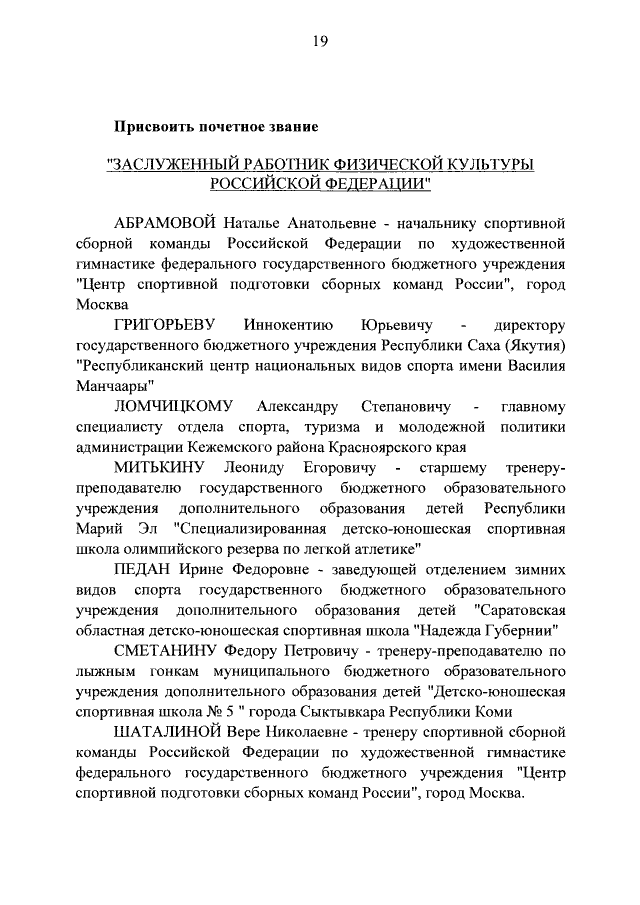 19

Присвоить почетное звание

"ЗАСЛУЖЕННЫЙ РАБОТНИК ФИЗИЧЕСКОЙ КУЛЬТУРЫ РОССИЙСКОЙ ФЕДЕРАЦИИ"

АБРАМОВОЙ Наталье Анатольевне - начальнику спортивной сборной команды Российской Федерации по художественной гимнастике федерального государственного бюджетного учреждения "Центр спортивной подготовки сборных команд России", город Москва

ГРИГОРЬЕВУ Иннокентию Юрьевичу - директору государственного бюджетного учреждения Республики Саха (Якутия) "Республиканский центр национальных видов спорта имени Василия Манчаары"

ЛОМЧИЦКОМУ Александру Степановичу - главному специалисту отдела спорта, туризма и молодежной политики администрации Кежемского района Красноярского края

МИТЬКИНУ Леониду Егоровичу - старшему тренеру-преподавателю государственного бюджетного образовательного учреждения дополнительного образования детей Республики Марий Эл "Специализированная детско-юношеская спортивная школа олимпийского резерва по легкой атлетике"

ПЕДАН Ирине Федоровне - заведующей отделением зимних видов спорта государственного бюджетного образовательного учреждения дополнительного образования детей "Саратовская областная детско-юношеская спортивная школа "Надежда Губернии"

СМЕТАНИНУ Федору Петровичу - тренеру-преподавателю по лыжным гонкам муниципального бюджетного образовательного учреждения дополнительного образования детей "Детско-юношеская спортивная школа № 5 " города Сыктывкара Республики Коми

ШАТАЛИНОЙ Вере Николаевне - тренеру спортивной сборной команды Российской Федерации по художественной гимнастике федерального государственного бюджетного учреждения "Центр спортивной подготовки сборных команд России", город Москва.